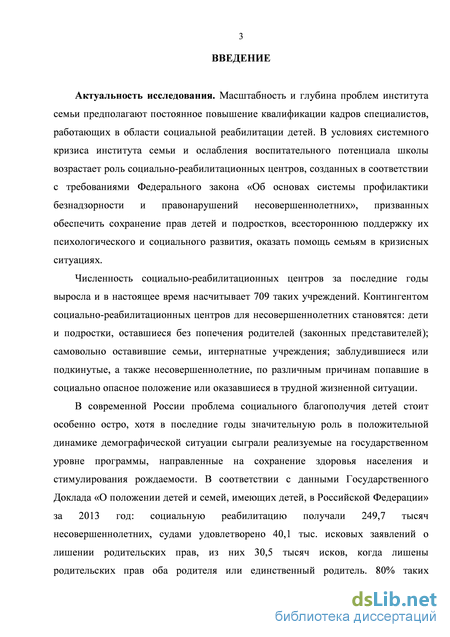 3

ВВЕДЕНИЕ

Актуальность исследования. Масштабность и глубина проблем института семьи предполагают постоянное повышение квалификации кадров специалистов, работающих в области социальной реабилитации детей. В условиях системного кризиса института семьи и ослабления воспитательного потенциала школы возрастает роль социально-реабилитационных центров, созданных в соответствии с требованиями Федерального закона «Об основах системы профилактики безнадзорности и правонарушений несовершеннолетних», призванных обеспечить сохранение прав детей и подростков, всестороннюю поддержку их психологического и социального развития, оказать помощь семьям в кризисных ситуациях.

Численность социально-реабилитационных центров за последние годы выросла и в настоящее время насчитывает 709 таких учреждений. Контингентом социально-реабилитационных центров для несовершеннолетних становятся: дети и подростки, оставшиеся без попечения родителей (законных представителей); самовольно оставившие семьи, интернатные учреждения; заблудившиеся или подкинутые, а также несовершеннолетние, по различным причинам попавшие в социально опасное положение или оказавшиеся в трудной жизненной ситуации.

В современной России проблема социального благополучия детей стоит особенно остро, хотя в последние годы значительную роль в положительной динамике демографической ситуации сыграли реализуемые на государственном уровне программы, направленные на сохранение здоровья населения и стимулирования рождаемости. В соответствии с данными Государственного Доклада «О положении детей и семей, имеющих детей, в Российской Федерации» за 2013 год: социальную реабилитацию получали 249,7 тысяч несовершеннолетних, судами удовлетворено 40,1 тыс. исковых заявлений о лишении родительских прав, из них 30,5 тысяч исков, когда лишены родительских прав оба родителя или единственный родитель. 80% таких

dsLib.net
библиотека диссертаций